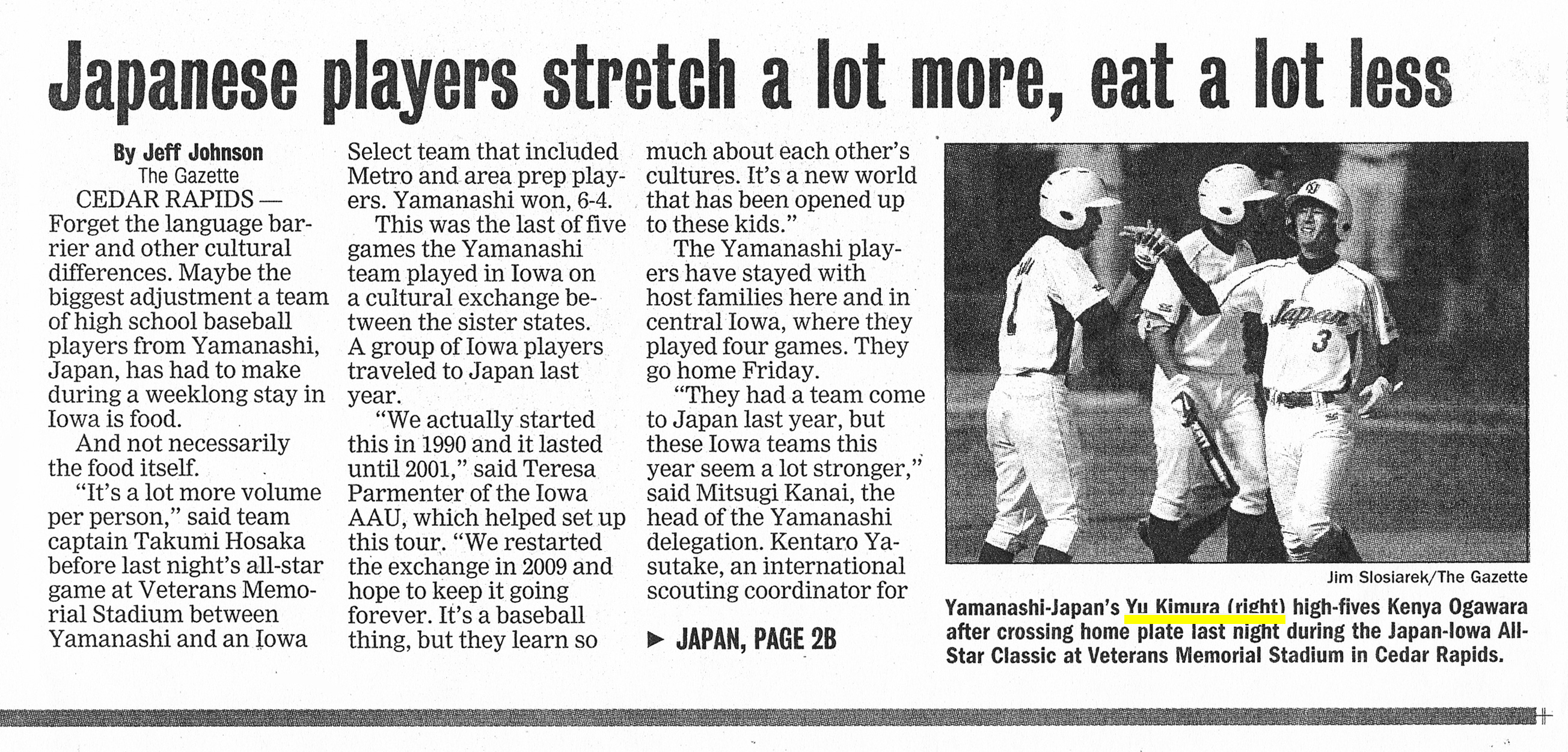 Japanese players stretch a lot more, eat a lot less

By Jeff Johnson
The Gazette

CEDAR RAPIDS — Forget the language barrier and other cultural differences. Maybe the biggest adjustment a team of high school baseball players from Yamanashi, Japan, has had to make during a weeklong stay in Iowa is food.

And not necessarily the food itself.

"It's a lot more volume per person," said team captain Takumi Hosaka before last night's all-star game at Veterans Memorial Stadium between Yamanashi and an Iowa Select team that included Metro and area prep players. Yamanashi won, 6-4.

This was the last of five games the Yamanashi team played in Iowa on a cultural exchange between the sister states. A group of Iowa players traveled to Japan last year.

"We actually started this in 1990 and it lasted until 2001," said Teresa Parmenter of the Iowa AAU, which helped set up this tour. "We restarted the exchange in 2009 and hope to keep it going forever. It's a baseball thing, but they learn so much about each other's cultures. It's a new world that has been opened up to these kids."

The Yamanashi players have stayed with host families here and in central Iowa, where they played four games. They go home Friday.

"They had a team come to Japan last year, but these Iowa teams this year seem a lot stronger," said Mitsugi Kanai, the head of the Yamanashi delegation. Kentaro Yasutake, an international scouting coordinator for

▶ JAPAN, PAGE 2B

Japan
3

Jim Slosiarek/The Gazette

Yamanashi-Japan's Yu Kimura (right) high-fives Kenya Ogawara after crossing home plate last night during the Japan-Iowa All-Star Classic at Veterans Memorial Stadium in Cedar Rapids.